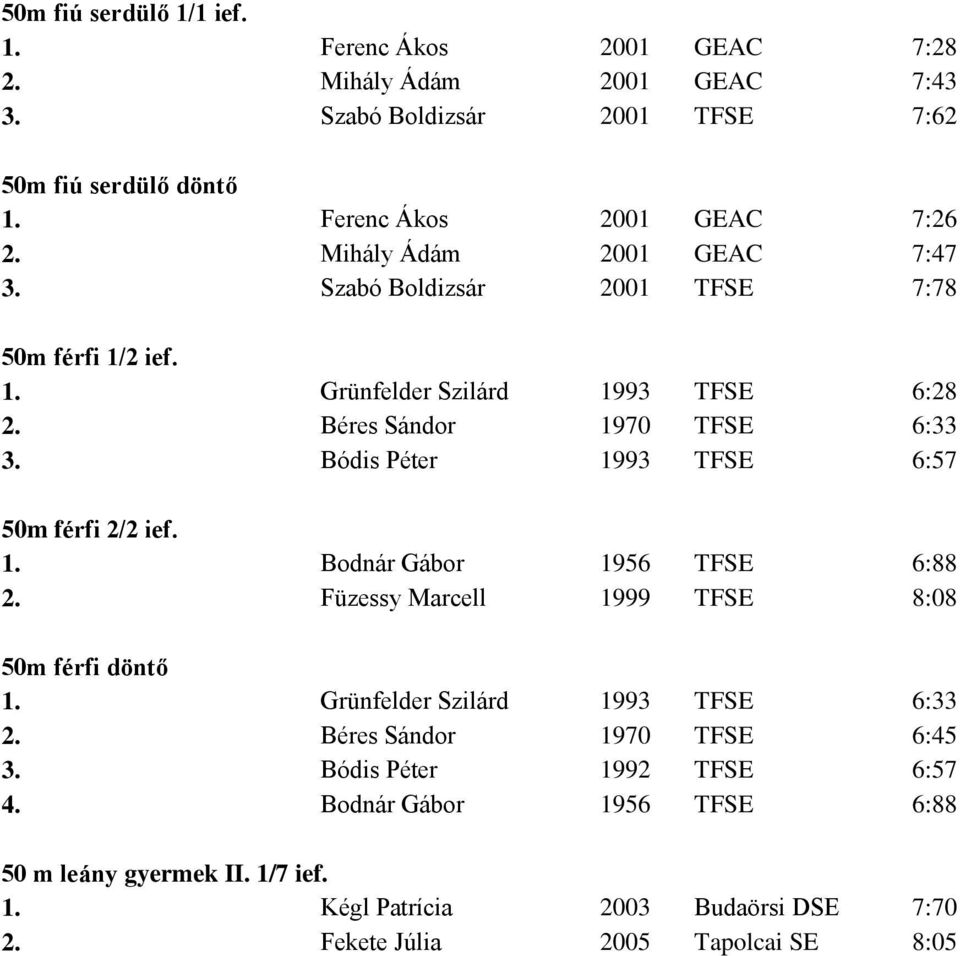 50m fiú serdülő 1/1 ief.

| | | | | |
|---|---|---|---|---|
| 1. | Ferenc Ákos | 2001 | GEAC | 7:28 |
| 2. | Mihály Ádám | 2001 | GEAC | 7:43 |
| 3. | Szabó Boldizsár | 2001 | TFSE | 7:62 |

50m fiú serdülő döntő

| | | | | |
|---|---|---|---|---|
| 1. | Ferenc Ákos | 2001 | GEAC | 7:26 |
| 2. | Mihály Ádám | 2001 | GEAC | 7:47 |
| 3. | Szabó Boldizsár | 2001 | TFSE | 7:78 |

50m férfi 1/2 ief.

| | | | | |
|---|---|---|---|---|
| 1. | Grünfelder Szilárd | 1993 | TFSE | 6:28 |
| 2. | Béres Sándor | 1970 | TFSE | 6:33 |
| 3. | Bódis Péter | 1993 | TFSE | 6:57 |

50m férfi 2/2 ief.

| | | | | |
|---|---|---|---|---|
| 1. | Bodnár Gábor | 1956 | TFSE | 6:88 |
| 2. | Füzessy Marcell | 1999 | TFSE | 8:08 |

50m férfi döntő

| | | | | |
|---|---|---|---|---|
| 1. | Grünfelder Szilárd | 1993 | TFSE | 6:33 |
| 2. | Béres Sándor | 1970 | TFSE | 6:45 |
| 3. | Bódis Péter | 1992 | TFSE | 6:57 |
| 4. | Bodnár Gábor | 1956 | TFSE | 6:88 |

50 m leány gyermek II. 1/7 ief.

| | | | | |
|---|---|---|---|---|
| 1. | Kégl Patrícia | 2003 | Budaörsi DSE | 7:70 |
| 2. | Fekete Júlia | 2005 | Tapolcai SE | 8:05 |